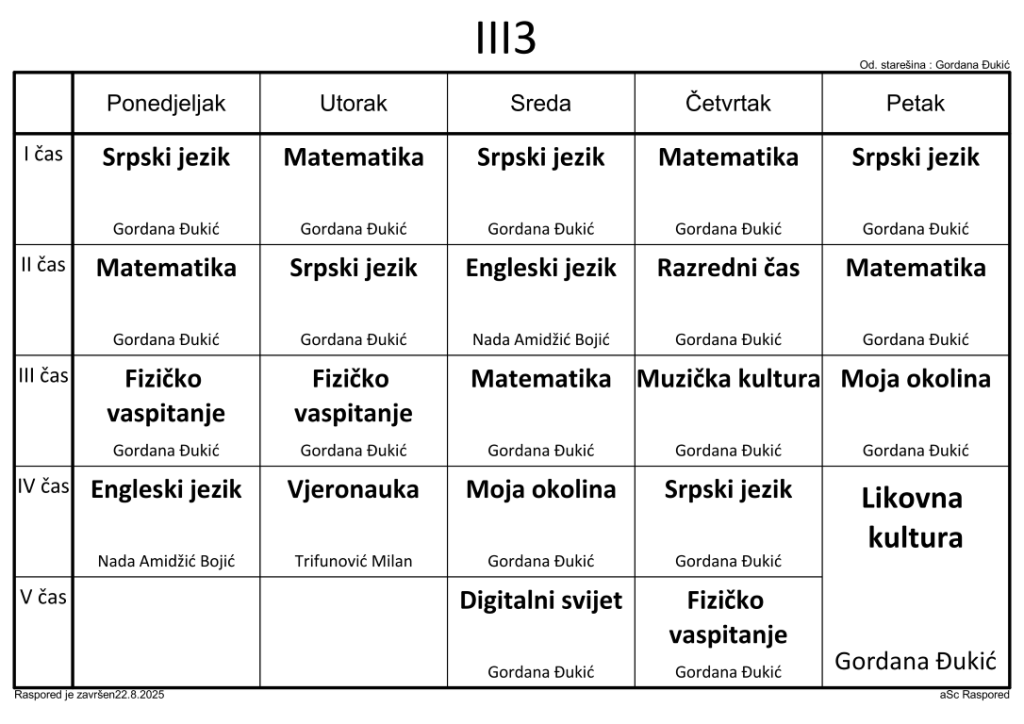 III3

Od. starešina : Gordana Đukić

| | Ponedjeljak | Utorak | Sreda | Četvrtak | Petak |
|---|---|---|---|---|---|
| I čas | Srpski jezik Gordana Đukić | Matematika Gordana Đukić | Srpski jezik Gordana Đukić | Matematika Gordana Đukić | Srpski jezik Gordana Đukić |
| II čas | Matematika Gordana Đukić | Srpski jezik Gordana Đukić | Engleski jezik Nada Amidžić Bojić | Razredni čas Gordana Đukić | Matematika Gordana Đukić |
| III čas | Fizičko vaspitanje Gordana Đukić | Fizičko vaspitanje Gordana Đukić | Matematika Gordana Đukić | Muzička kultura Gordana Đukić | Moja okolina Gordana Đukić |
| IV čas | Engleski jezik Nada Amidžić Bojić | Vjeronauka Trifunović Milan | Moja okolina Gordana Đukić | Srpski jezik Gordana Đukić | Likovna kultura Gordana Đukić |
| V čas | | | Digitalni svijet Gordana Đukić | Fizičko vaspitanje Gordana Đukić | |

Raspored je završen22.8.2025

aSc Raspored